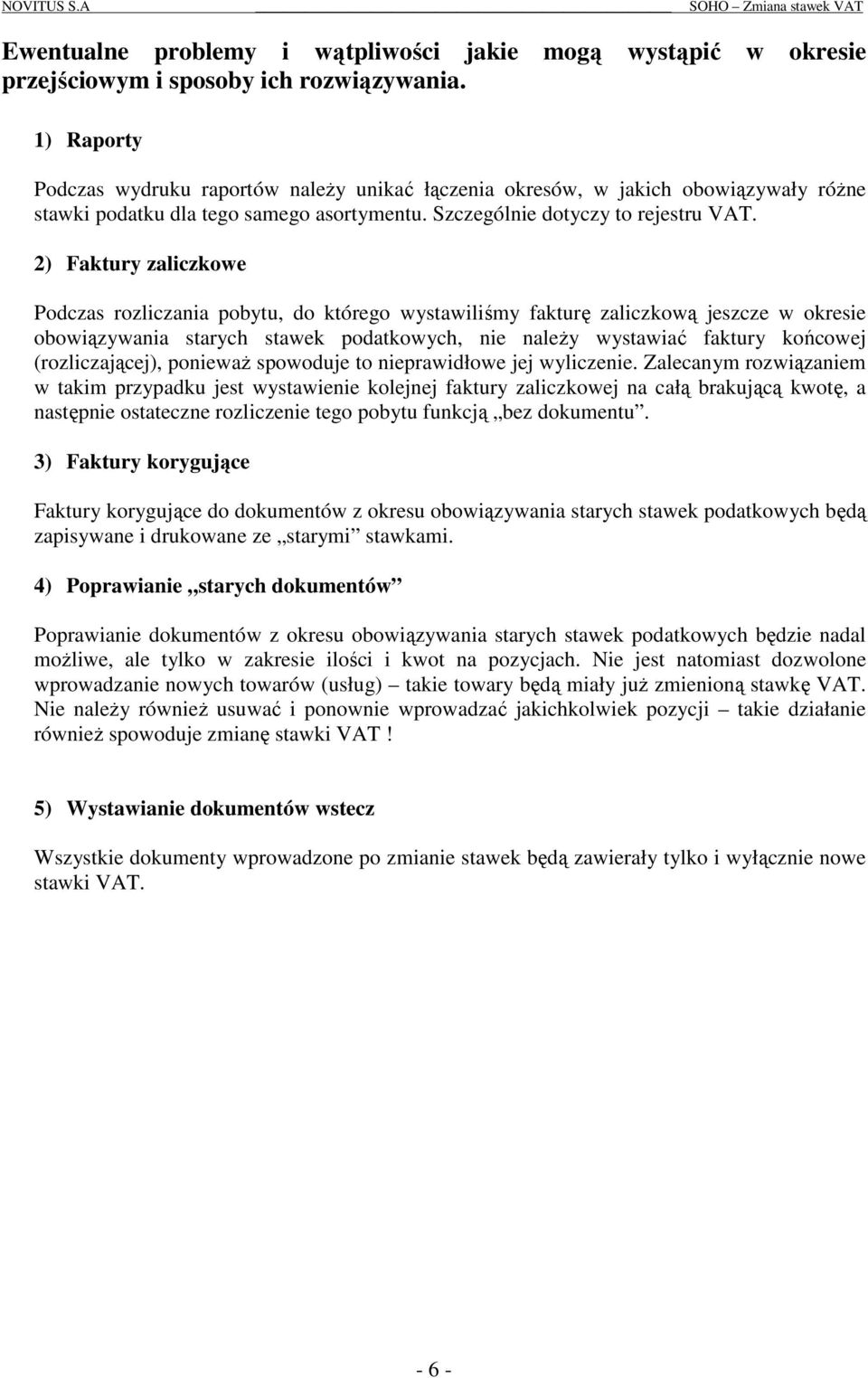 NOVITUS S.A SOHO – Zmiana stawek VAT

Ewentualne problemy i wątpliwości jakie mogą wystąpić w okresie przejściowym i sposoby ich rozwiązywania.

1) Raporty

Podczas wydruku raportów należy unikać łączenia okresów, w jakich obowiązywały różne stawki podatku dla tego samego asortymentu. Szczególnie dotyczy to rejestru VAT.

2) Faktury zaliczkowe

Podczas rozliczania pobytu, do którego wystawiliśmy fakturę zaliczkową jeszcze w okresie obowiązywania starych stawek podatkowych, nie należy wystawiać faktury końcowej (rozliczającej), ponieważ spowoduje to nieprawidłowe jej wyliczenie. Zalecanym rozwiązaniem w takim przypadku jest wystawienie kolejnej faktury zaliczkowej na całą brakującą kwotę, a następnie ostateczne rozliczenie tego pobytu funkcją „bez dokumentu”.

3) Faktury korygujące

Faktury korygujące do dokumentów z okresu obowiązywania starych stawek podatkowych będą zapisywane i drukowane ze „starymi” stawkami.

4) Poprawianie „starych dokumentów”

Poprawianie dokumentów z okresu obowiązywania starych stawek podatkowych będzie nadal możliwe, ale tylko w zakresie ilości i kwot na pozycjach. Nie jest natomiast dozwolone wprowadzanie nowych towarów (usług) – takie towary będą miały już zmienioną stawkę VAT. Nie należy również usuwać i ponownie wprowadzać jakichkolwiek pozycji – takie działanie również spowoduje zmianę stawki VAT !

5) Wystawianie dokumentów wstecz

Wszystkie dokumenty wprowadzone po zmianie stawek będą zawierały tylko i wyłącznie nowe stawki VAT.

- 6 -